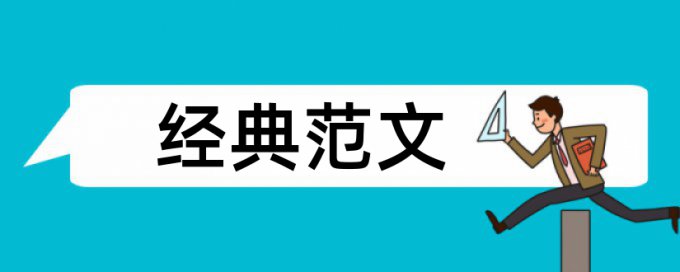 经典范文